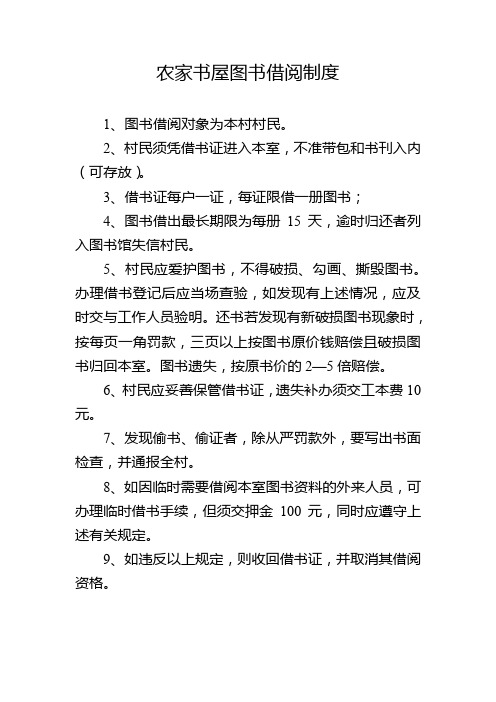 农家书屋图书借阅制度

1、图书借阅对象为本村村民。

2、村民须凭借书证进入本室，不准带包和书刊入内（可存放）。

3、借书证每户一证，每证限借一册图书；

4、图书借出最长期限为每册 15 天，逾时归还者列入图书馆失信村民。

5、村民应爱护图书，不得破损、勾画、撕毁图书。办理借书登记后应当场查验，如发现有上述情况，应及时交与工作人员验明。还书若发现有新破损图书现象时，按每页一角罚款，三页以上按图书原价钱赔偿且破损图书归回本室。图书遗失，按原书价的 2—5 倍赔偿。

6、村民应妥善保管借书证，遗失补办须交工本费 10 元。

7、发现偷书、偷证者，除从严罚款外，要写出书面检查，并通报全村。

8、如因临时需要借阅本室图书资料的外来人员，可办理临时借书手续，但须交押金 100 元，同时应遵守上述有关规定。

9、如违反以上规定，则收回借书证，并取消其借阅资格。